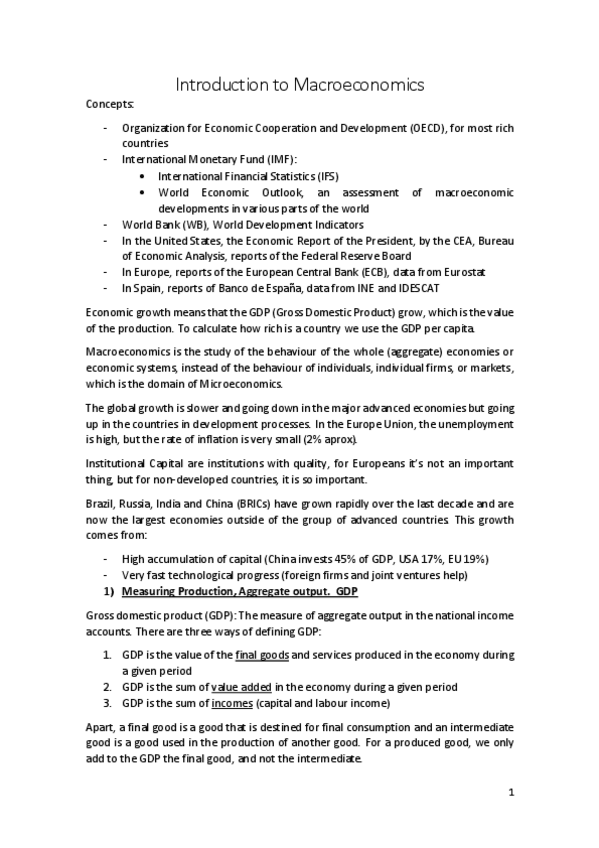 Introduction to Macroeconomics

Concepts:

- Organization for Economic Cooperation and Development (OECD), for most rich countries
- International Monetary Fund (IMF):
  • International Financial Statistics (IFS)
  • World Economic Outlook, an assessment of macroeconomic developments in various parts of the world
- World Bank (WB), World Development Indicators
- In the United States, the Economic Report of the President, by the CEA, Bureau of Economic Analysis, reports of the Federal Reserve Board
- In Europe, reports of the European Central Bank (ECB), data from Eurostat
- In Spain, reports of Banco de España, data from INE and IDESCAT

Economic growth means that the GDP (Gross Domestic Product) grow, which is the value of the production. To calculate how rich is a country we use the GDP per capita.

Macroeconomics is the study of the behaviour of the whole (aggregate) economies or economic systems, instead of the behaviour of individuals, individual firms, or markets, which is the domain of Microeconomics.

The global growth is slower and going down in the major advanced economies but going up in the countries in development processes. In the Europe Union, the unemployment is high, but the rate of inflation is very small (2% aprox).

Institutional Capital are institutions with quality, for Europeans it's not an important thing, but for non-developed countries, it is so important.

Brazil, Russia, India and China (BRICs) have grown rapidly over the last decade and are now the largest economies outside of the group of advanced countries. This growth comes from:

- High accumulation of capital (China invests 45% of GDP, USA 17%, EU 19%)
- Very fast technological progress (foreign firms and joint ventures help)

1) Measuring Production, Aggregate output. GDP

Gross domestic product (GDP): The measure of aggregate output in the national income accounts. There are three ways of defining GDP:

1. GDP is the value of the final goods and services produced in the economy during a given period
2. GDP is the sum of value added in the economy during a given period
3. GDP is the sum of incomes (capital and labour income)

Apart, a final good is a good that is destined for final consumption and an intermediate good is a good used in the production of another good. For a produced good, we only add to the GDP the final good, and not the intermediate.

1